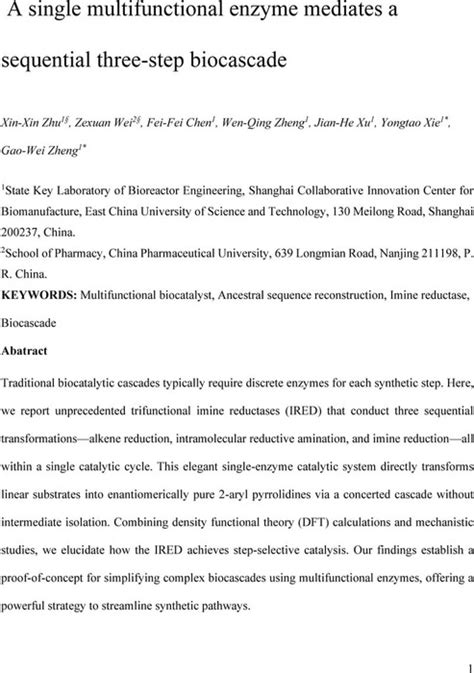 A single multifunctional enzyme mediates a sequential three-step biocascade

Xin-Xin Zhu$^{1§}$, Zexuan Wei$^{2§}$, Fei-Fei Chen$^{1}$, Wen-Qing Zheng$^{1}$, Jian-He Xu$^{1}$, Yongtao Xie$^{1*}$, Gao-Wei Zheng$^{1*}$

$^{1}$State Key Laboratory of Bioreactor Engineering, Shanghai Collaborative Innovation Center for Biomanufacture, East China University of Science and Technology, 130 Meilong Road, Shanghai 200237, China.

$^{2}$School of Pharmacy, China Pharmaceutical University, 639 Longmian Road, Nanjing 211198, P. R. China.

KEYWORDS: Multifunctional biocatalyst, Ancestral sequence reconstruction, Imine reductase, Biocascade

Abatract

Traditional biocatalytic cascades typically require discrete enzymes for each synthetic step. Here, we report unprecedented trifunctional imine reductases (IRED) that conduct three sequential transformations—alkene reduction, intramolecular reductive amination, and imine reduction—all within a single catalytic cycle. This elegant single-enzyme catalytic system directly transforms linear substrates into enantiomerically pure 2-aryl pyrrolidines via a concerted cascade without intermediate isolation. Combining density functional theory (DFT) calculations and mechanistic studies, we elucidate how the IRED achieves step-selective catalysis. Our findings establish a proof-of-concept for simplifying complex biocascades using multifunctional enzymes, offering a powerful strategy to streamline synthetic pathways.

1